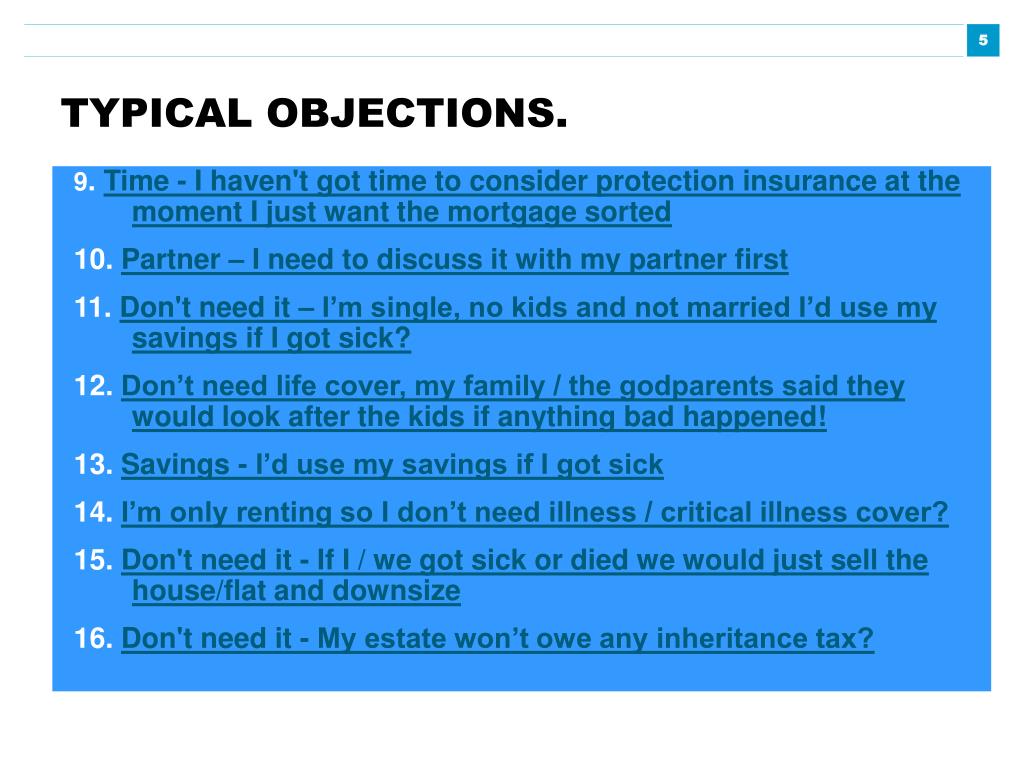 5

TYPICAL OBJECTIONS.

9. Time - I haven't got time to consider protection insurance at the moment I just want the mortgage sorted

10. Partner – I need to discuss it with my partner first

11. Don't need it – I'm single, no kids and not married I'd use my savings if I got sick?

12. Don't need life cover, my family / the godparents said they would look after the kids if anything bad happened!

13. Savings - I'd use my savings if I got sick

14. I'm only renting so I don't need illness / critical illness cover?

15. Don't need it - If I / we got sick or died we would just sell the house/flat and downsize

16. Don't need it - My estate won't owe any inheritance tax?